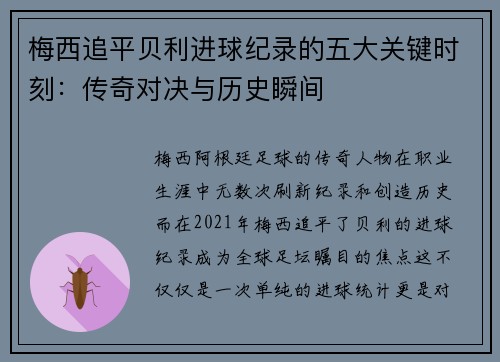 梅西追平贝利进球纪录的五大关键时刻：传奇对决与历史瞬间

梅西阿根廷足球的传奇人物在职业生涯中无数次刷新纪录和创造历史而在2021年梅西追平了贝利的进球纪录成为全球足坛瞩目的焦点这不仅仅是一次单纯的进球统计更是对